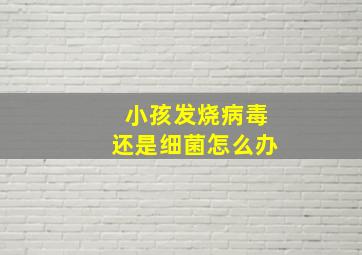 小孩发烧病毒
还是细菌怎么办